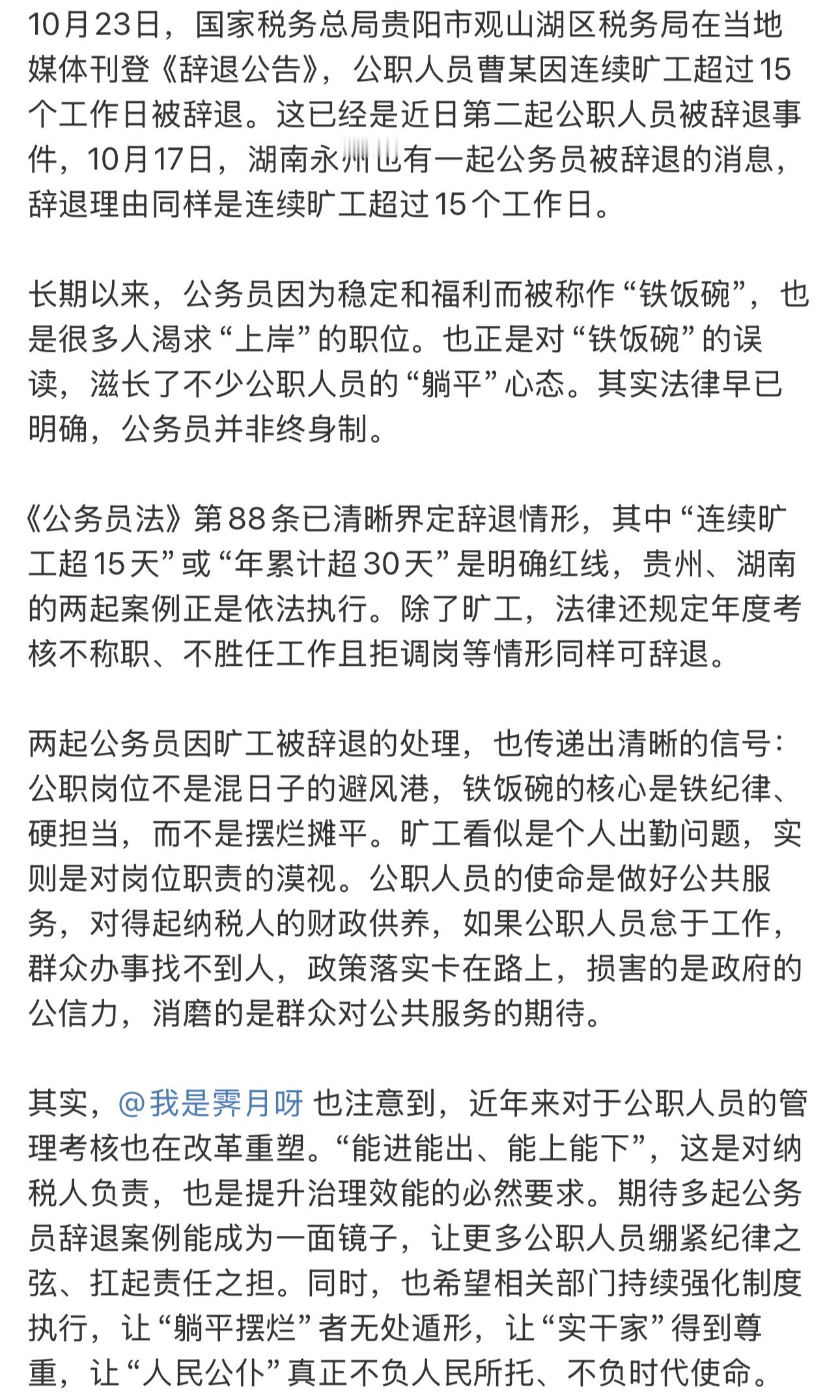 10月23日，国家税务总局贵阳市观山湖区税务局在当地媒体刊登《辞退公告》，公职人员曹某因连续旷工超过15个工作日被辞退。这已经是近日第二起公职人员被辞退事件，10月17日，湖南永州也有一起公务员被辞退的消息，辞退理由同样是连续旷工超过15个工作日。

长期以来，公务员因为稳定和福利而被称作“铁饭碗”，也是很多人渴求“上岸”的职位。也正是对“铁饭碗”的误读，滋长了不少公职人员的“躺平”心态。其实法律早已明确，公务员并非终身制。

《公务员法》第88条已清晰界定辞退情形，其中“连续旷工超15天”或“年累计超30天”是明确红线，贵州、湖南的两起案例正是依法执行。除了旷工，法律还规定年度考核不称职、不胜任工作且拒调岗等情形同样可辞退。

两起公务员因旷工被辞退的处理，也传递出清晰的信号：公职岗位不是混日子的避风港，铁饭碗的核心是铁纪律、硬担当，而不是摆烂摊平。旷工看似是个人出勤问题，实则是对岗位职责的漠视。公职人员的使命是做好公共服务，对得起纳税人的财政供养，如果公职人员怠于工作，群众办事找不到人，政策落实卡在路上，损害的是政府的公信力，消磨的是群众对公共服务的期待。

其实，@我是霁月呀 也注意到，近年来对于公职人员的管理考核也在改革重塑。“能进能出、能上能下”，这是对纳税人负责，也是提升治理效能的必然要求。期待多起公务员辞退案例能成为一面镜子，让更多公职人员绷紧纪律之弦、扛起责任之担。同时，也希望相关部门持续强化制度执行，让“躺平摆烂”者无处遁形，让“实干家”得到尊重，让“人民公仆”真正不负人民所托、不负时代使命。